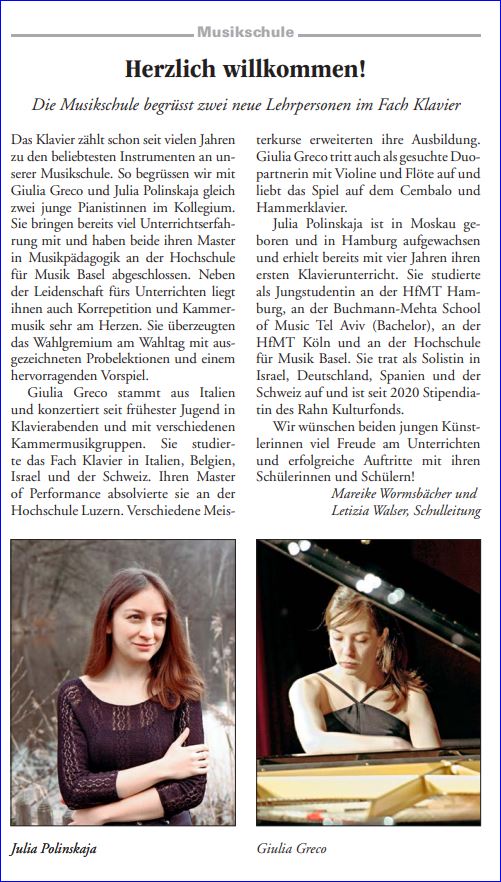 Musikschule

Herzlich willkommen!

Die Musikschule begrüsst zwei neue Lehrpersonen im Fach Klavier

Das Klavier zählt schon seit vielen Jahren zu den beliebtesten Instrumenten an unserer Musikschule. So begrüssen wir mit Giulia Greco und Julia Polinskaja gleich zwei junge Pianistinnen im Kollegium. Sie bringen bereits viel Unterrichtserfahrung mit und haben beide ihren Master in Musikpädagogik an der Hochschule für Musik Basel abgeschlossen. Neben der Leidenschaft fürs Unterrichten liegt ihnen auch Korrepetition und Kammermusik sehr am Herzen. Sie überzeugten das Wahlgremium am Wahltag mit ausgezeichneten Probelektionen und einem hervorragenden Vorspiel.

Giulia Greco stammt aus Italien und konzertiert seit frühester Jugend in Klavierabenden und mit verschiedenen Kammermusikgruppen. Sie studierte das Fach Klavier in Italien, Belgien, Israel und der Schweiz. Ihren Master of Performance absolvierte sie an der Hochschule Luzern. Verschiedene Meisterkurse erweiterten ihre Ausbildung. Giulia Greco tritt auch als gesuchte Duopartnerin mit Violine und Flöte auf und liebt das Spiel auf dem Cembalo und Hammerklavier.

Julia Polinskaja ist in Moskau geboren und in Hamburg aufgewachsen und erhielt bereits mit vier Jahren ihren ersten Klavierunterricht. Sie studierte als Jungstudentin an der HfMT Hamburg, an der Buchmann-Mehta School of Music Tel Aviv (Bachelor), an der HfMT Köln und an der Hochschule für Musik Basel. Sie trat als Solistin in Israel, Deutschland, Spanien und der Schweiz auf und ist seit 2020 Stipendiatin des Rahn Kulturfonds.

Wir wünschen beiden jungen Künstlerinnen viel Freude am Unterrichten und erfolgreiche Auftritte mit ihren Schülerinnen und Schülern!

Mareike Wormsbächer und
Letizia Walser, Schulleitung

Julia Polinskaja

Giulia Greco